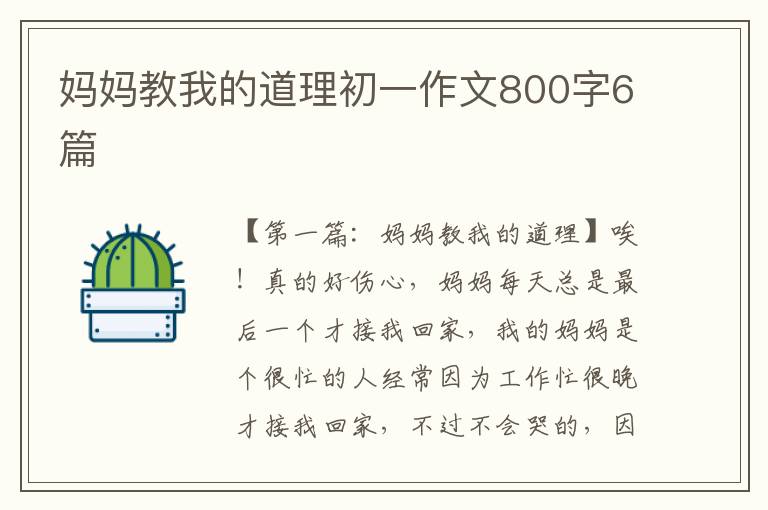 妈妈教我的道理初一作文800字6篇

【第一篇：妈妈教我的道理】唉！真的好伤心，妈妈每天总是最后一个才接我回家，我的妈妈是个很忙的人经常因为工作忙很晚才接我回家，不过不会哭的，因